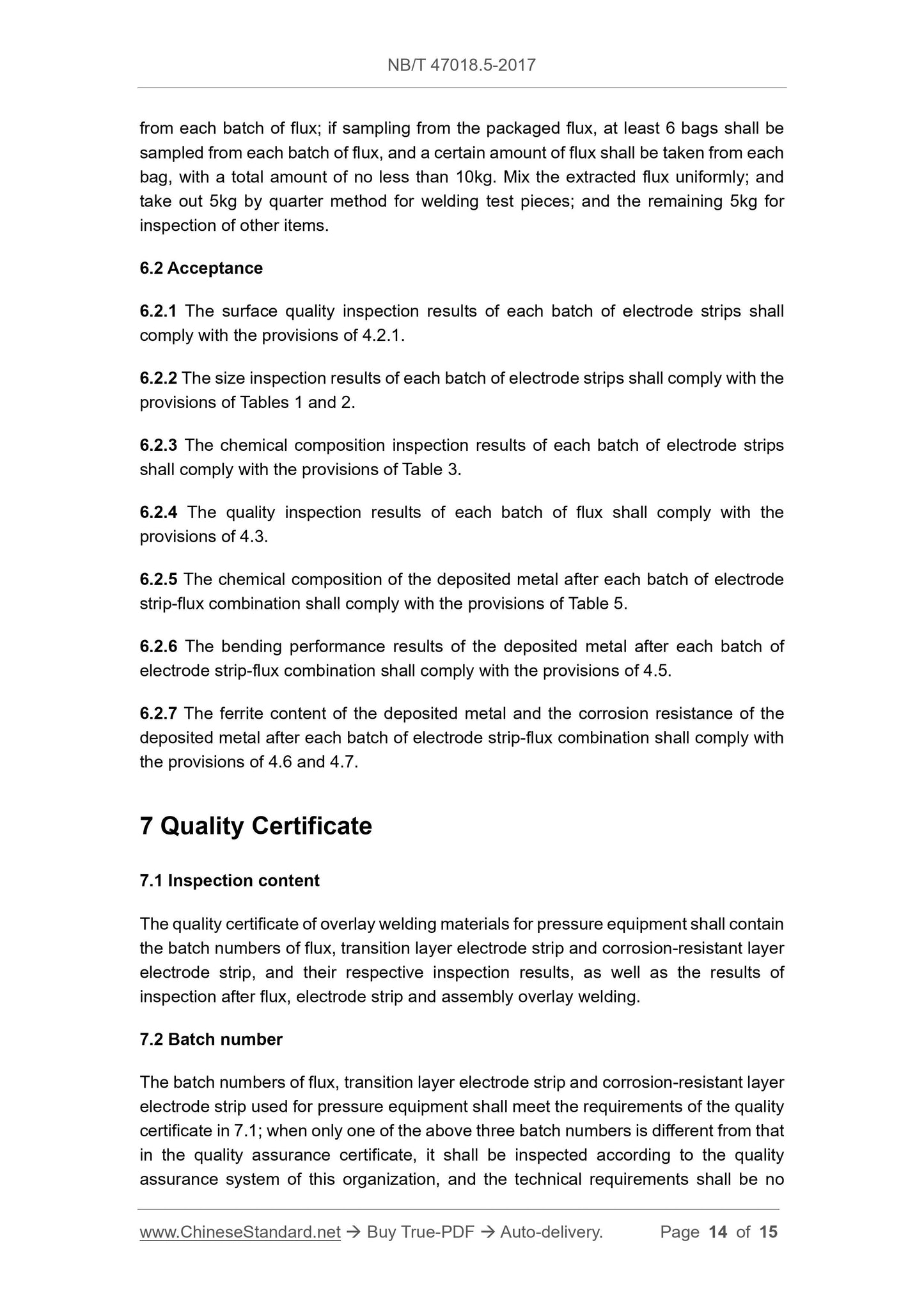 NB/T 47018.5-2017

from each batch of flux; if sampling from the packaged flux, at least 6 bags shall be sampled from each batch of flux, and a certain amount of flux shall be taken from each bag, with a total amount of no less than 10kg. Mix the extracted flux uniformly; and take out 5kg by quarter method for welding test pieces; and the remaining 5kg for inspection of other items.

6.2 Acceptance

6.2.1 The surface quality inspection results of each batch of electrode strips shall comply with the provisions of 4.2.1.

6.2.2 The size inspection results of each batch of electrode strips shall comply with the provisions of Tables 1 and 2.

6.2.3 The chemical composition inspection results of each batch of electrode strips shall comply with the provisions of Table 3.

6.2.4 The quality inspection results of each batch of flux shall comply with the provisions of 4.3.

6.2.5 The chemical composition of the deposited metal after each batch of electrode strip-flux combination shall comply with the provisions of Table 5.

6.2.6 The bending performance results of the deposited metal after each batch of electrode strip-flux combination shall comply with the provisions of 4.5.

6.2.7 The ferrite content of the deposited metal and the corrosion resistance of the deposited metal after each batch of electrode strip-flux combination shall comply with the provisions of 4.6 and 4.7.

7 Quality Certificate

7.1 Inspection content

The quality certificate of overlay welding materials for pressure equipment shall contain the batch numbers of flux, transition layer electrode strip and corrosion-resistant layer electrode strip, and their respective inspection results, as well as the results of inspection after flux, electrode strip and assembly overlay welding.

7.2 Batch number

The batch numbers of flux, transition layer electrode strip and corrosion-resistant layer electrode strip used for pressure equipment shall meet the requirements of the quality certificate in 7.1; when only one of the above three batch numbers is different from that in the quality assurance certificate, it shall be inspected according to the quality assurance system of this organization, and the technical requirements shall be no

www.ChineseStandard.net → Buy True-PDF → Auto-delivery. Page 14 of 15